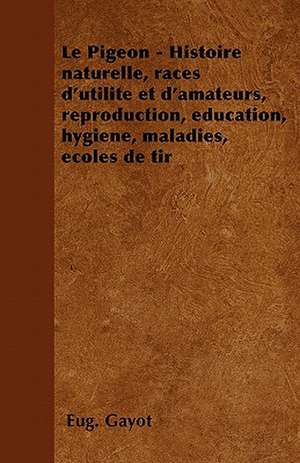 Le Pigeon - Histoire naturelle, races d'utilite et d'amateurs, reproduction, education, hygiene, maladies, ecoles de tir

Eug. Gayot